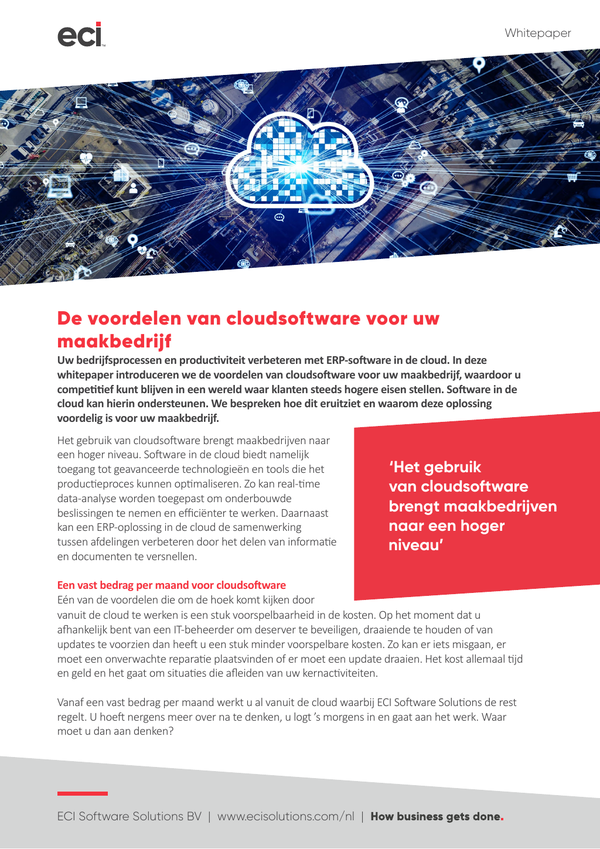 eci

Whitepaper

De voordelen van cloudsoftware voor uw maakbedrijf

Uw bedrijfsprocessen en productiviteit verbeteren met ERP-software in de cloud. In deze whitepaper introduceren we de voordelen van cloudsoftware voor uw maakbedrijf, waardoor u competitief kunt blijven in een wereld waar klanten steeds hogere eisen stellen. Software in de cloud kan hierin ondersteunen. We bespreken hoe dit eruitziet en waarom deze oplossing voordelig is voor uw maakbedrijf.

Het gebruik van cloudsoftware brengt maakbedrijven naar een hoger niveau. Software in de cloud biedt namelijk toegang tot geavanceerde technologieën en tools die het productieproces kunnen optimaliseren. Zo kan real-time data-analyse worden toegepast om onderbouwde beslissingen te nemen en efficiënter te werken. Daarnaast kan een ERP-oplossing in de cloud de samenwerking tussen afdelingen verbeteren door het delen van informatie en documenten te versnellen.

'Het gebruik van cloudsoftware brengt maakbedrijven naar een hoger niveau'

Een vast bedrag per maand voor cloudsoftware

Eén van de voordelen die om de hoek komt kijken door vanuit de cloud te werken is een stuk voorspelbaarheid in de kosten. Op het moment dat u afhankelijk bent van een IT-beheerder om deserver te beveiligen, draaiende te houden of van updates te voorzien dan heeft u een stuk minder voorspelbare kosten. Zo kan er iets misgaan, er moet een onverwachte reparatie plaatsvinden of er moet een update draaien. Het kost allemaal tijd en geld en het gaat om situaties die afleiden van uw kernactiviteiten.

Vanaf een vast bedrag per maand werkt u al vanuit de cloud waarbij ECI Software Solutions de rest regelt. U hoeft nergens meer over na te denken, u logt 's morgens in en gaat aan het werk. Waar moet u dan aan denken?

ECI Software Solutions BV | www.ecisolutions.com/nl | How business gets done.